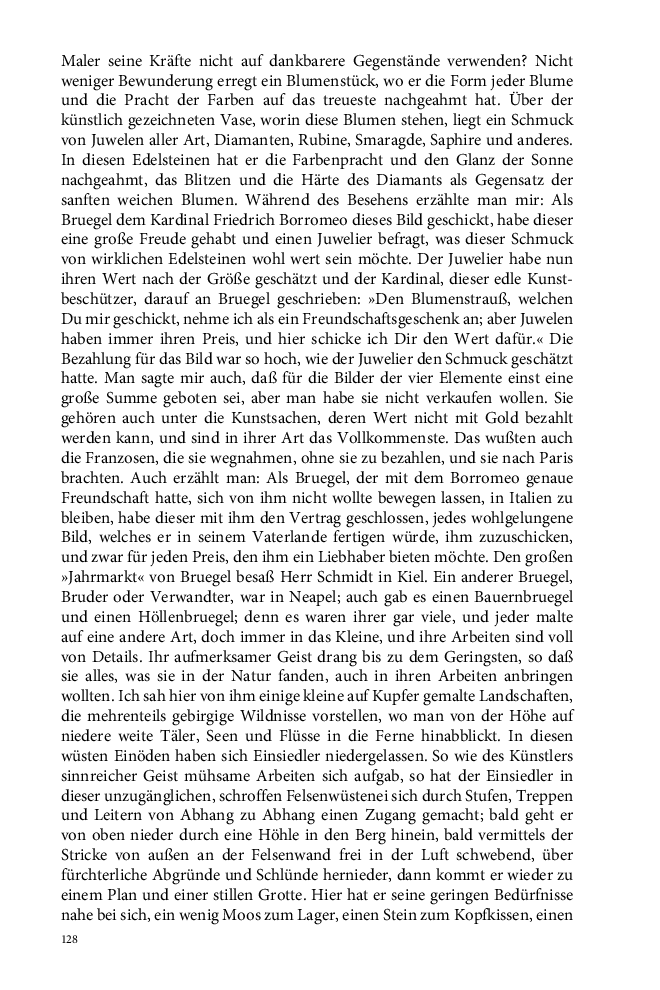 Maler seine Kräfte nicht auf dankbarere Gegenstände verwenden? Nicht weniger Bewunderung erregt ein Blumenstück, wo er die Form jeder Blume und die Pracht der Farben auf das treueste nachgeahmt hat. Über der künstlich gezeichneten Vase, worin diese Blumen stehen, liegt ein Schmuck von Juwelen aller Art, Diamanten, Rubine, Smaragde, Saphire und anderes. In diesen Edelsteinen hat er die Farbenpracht und den Glanz der Sonne nachgeahmt, das Blitzen und die Härte des Diamants als Gegensatz der sanften weichen Blumen. Während des Besehens erzählte man mir: Als Bruegel dem Kardinal Friedrich Borromeo dieses Bild geschickt, habe dieser eine große Freude gehabt und einen Juwelier befragt, was dieser Schmuck von wirklichen Edelsteinen wohl wert sein möchte. Der Juwelier habe nun ihren Wert nach der Größe geschätzt und der Kardinal, dieser edle Kunstbeschützer, darauf an Bruegel geschrieben: »Den Blumenstrauß, welchen Du mir geschickt, nehme ich als ein Freundschaftsgeschenk an; aber Juwelen haben immer ihren Preis, und hier schicke ich Dir den Wert dafür.« Die Bezahlung für das Bild war so hoch, wie der Juwelier den Schmuck geschätzt hatte. Man sagte mir auch, daß für die Bilder der vier Elemente einst eine große Summe geboten sei, aber man habe sie nicht verkaufen wollen. Sie gehören auch unter die Kunstsachen, deren Wert nicht mit Gold bezahlt werden kann, und sind in ihrer Art das Vollkommenste. Das wußten auch die Franzosen, die sie wegnahmen, ohne sie zu bezahlen, und sie nach Paris brachten. Auch erzählt man: Als Bruegel, der mit dem Borromeo genaue Freundschaft hatte, sich von ihm nicht wollte bewegen lassen, in Italien zu bleiben, habe dieser mit ihm den Vertrag geschlossen, jedes wohlgelungene Bild, welches er in seinem Vaterlande fertigen würde, ihm zuzuschicken, und zwar für jeden Preis, den ihm ein Liebhaber bieten möchte. Den großen »Jahrmarkt« von Bruegel besaß Herr Schmidt in Kiel. Ein anderer Bruegel, Bruder oder Verwandter, war in Neapel; auch gab es einen Bauernbruegel und einen Höllenbruegel; denn es waren ihrer gar viele, und jeder malte auf eine andere Art, doch immer in das Kleine, und ihre Arbeiten sind voll von Details. Ihr aufmerksamer Geist drang bis zu dem Geringsten, so daß sie alles, was sie in der Natur fanden, auch in ihren Arbeiten anbringen wollten. Ich sah hier von ihm einige kleine auf Kupfer gemalte Landschaften, die mehrenteils gebirgige Wildnisse vorstellen, wo man von der Höhe auf niedere weite Täler, Seen und Flüsse in die Ferne hinabblickt. In diesen wüsten Einöden haben sich Einsiedler niedergelassen. So wie des Künstlers sinnreicher Geist mühsame Arbeiten sich aufgab, so hat der Einsiedler in dieser unzugänglichen, schroffen Felsenwüstenei sich durch Stufen, Treppen und Leitern von Abhang zu Abhang einen Zugang gemacht; bald geht er von oben nieder durch eine Höhle in den Berg hinein, bald vermittels der Stricke von außen an der Felsenwand frei in der Luft schwebend, über fürchterliche Abgründe und Schlünde hernieder, dann kommt er wieder zu einem Plan und einer stillen Grotte. Hier hat er seine geringen Bedürfnisse nahe bei sich, ein wenig Moos zum Lager, einen Stein zum Kopfkissen, einen

128